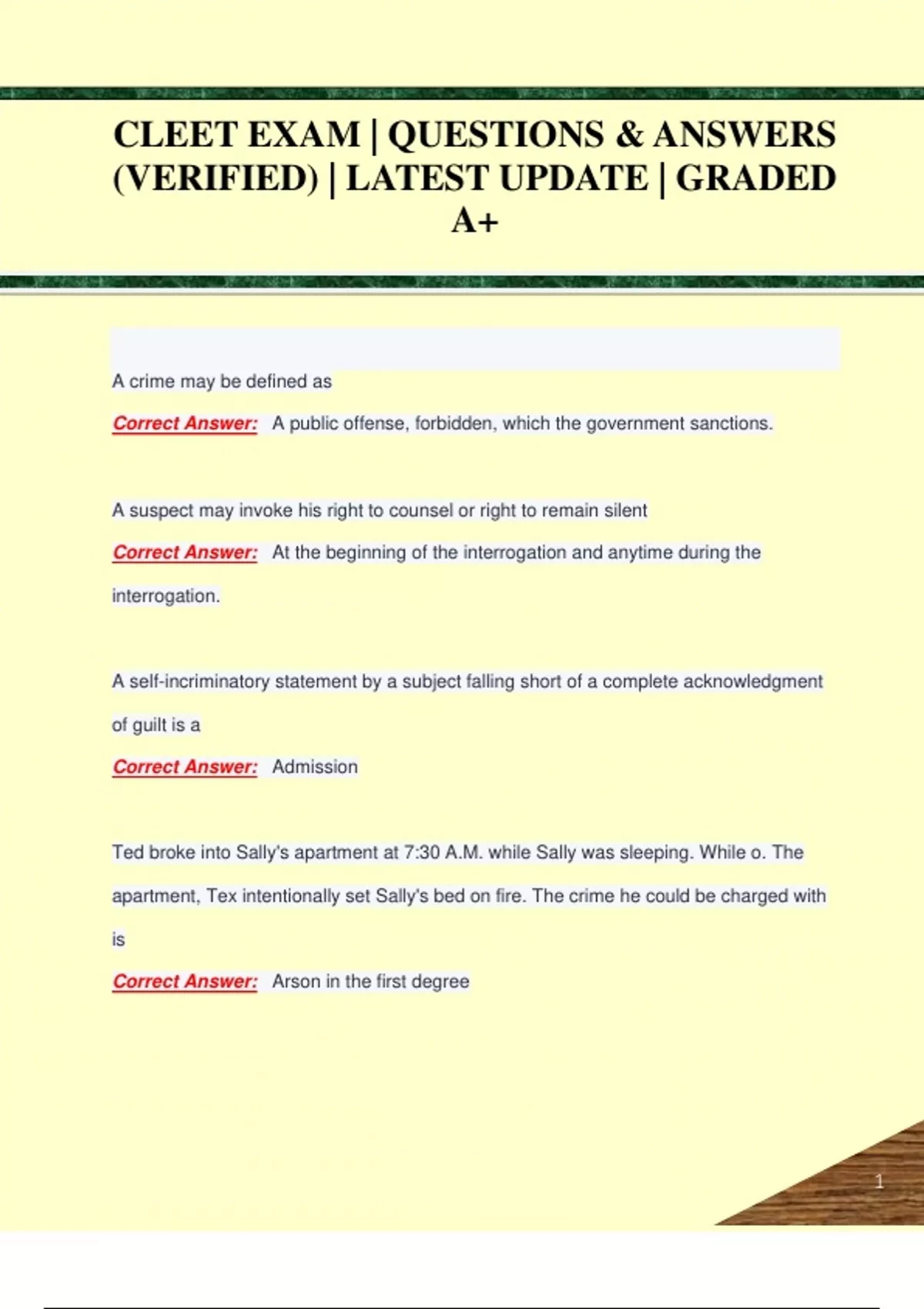 CLEET EXAM | QUESTIONS & ANSWERS (VERIFIED) | LATEST UPDATE | GRADED A+

A crime may be defined as

Correct Answer: A public offense, forbidden, which the government sanctions.

A suspect may invoke his right to counsel or right to remain silent

Correct Answer: At the beginning of the interrogation and anytime during the interrogation.

A self-incriminatory statement by a subject falling short of a complete acknowledgment of guilt is a

Correct Answer: Admission

Ted broke into Sally's apartment at 7:30 A.M. while Sally was sleeping. While o. The apartment, Tex intentionally set Sally's bed on fire. The crime he could be charged with is

Correct Answer: Arson in the first degree

1